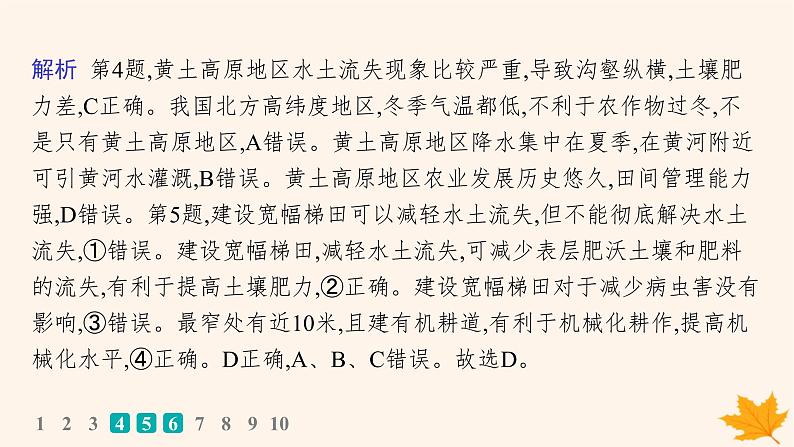 解析　第4题,黄土高原地区水土流失现象比较严重,导致沟壑纵横,土壤肥力差,C正确。我国北方高纬度地区,冬季气温都低,不利于农作物过冬,不是只有黄土高原地区,A错误。黄土高原地区降水集中在夏季,在黄河附近可引黄河水灌溉,B错误。黄土高原地区农业发展历史悠久,田间管理能力强,D错误。第5题,建设宽幅梯田可以减轻水土流失,但不能彻底解决水土流失,①错误。建设宽幅梯田,减轻水土流失,可减少表层肥沃土壤和肥料的流失,有利于提高土壤肥力,②正确。建设宽幅梯田对于减少病虫害没有影响,③错误。最窄处有近10米,且建有机耕道,有利于机械化耕作,提高机械化水平,④正确。D正确,A、B、C错误。故选D。

1 2 3 4 5 6 7 8 9 10